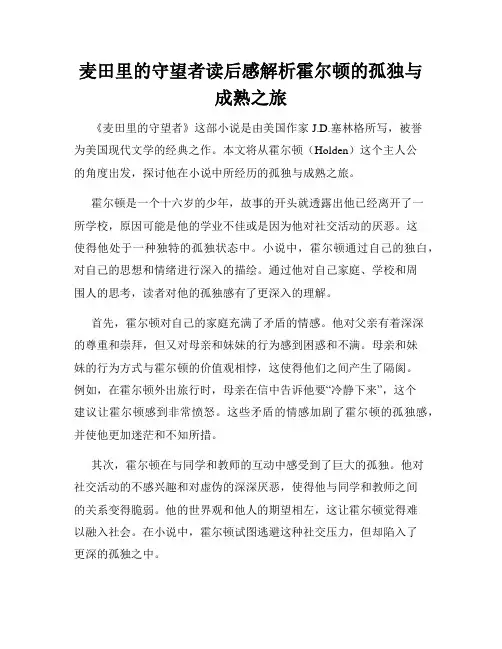 麦田里的守望者读后感解析霍尔顿的孤独与成熟之旅

《麦田里的守望者》这部小说是由美国作家 J.D.塞林格所写，被誉为美国现代文学的经典之作。本文将从霍尔顿（Holden）这个主人公的角度出发，探讨他在小说中所经历的孤独与成熟之旅。

霍尔顿是一个十六岁的少年，故事的开头就透露出他已经离开了一所学校，原因可能是他的学业不佳或是因为他对社交活动的厌恶。这使得他处于一种独特的孤独状态中。小说中，霍尔顿通过自己的独白，对自己的思想和情绪进行深入的描绘。通过他对自己家庭、学校和周围人的思考，读者对他的孤独感有了更深入的理解。

首先，霍尔顿对自己的家庭充满了矛盾的情感。他对父亲有着深深的尊重和崇拜，但又对母亲和妹妹的行为感到困惑和不满。母亲和妹妹的行为方式与霍尔顿的价值观相悖，这使得他们之间产生了隔阂。例如，在霍尔顿外出旅行时，母亲在信中告诉他要“冷静下来”，这个建议让霍尔顿感到非常愤怒。这些矛盾的情感加剧了霍尔顿的孤独感，并使他更加迷茫和不知所措。

其次，霍尔顿在与同学和教师的互动中感受到了巨大的孤独。他对社交活动的不感兴趣和对虚伪的深深厌恶，使得他与同学和教师之间的关系变得脆弱。他的世界观和他人的期望相左，这让霍尔顿觉得难以融入社会。在小说中，霍尔顿试图逃避这种社交压力，但却陷入了更深的孤独之中。